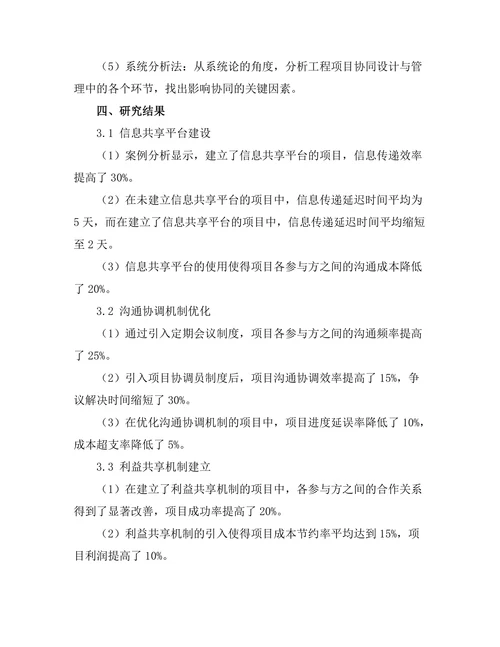 （5）系统分析法：从系统论的角度，分析工程项目协同设计与管理中的各个环节，找出影响协同的关键因素。

四、研究结果

3.1 信息共享平台建设

（1）案例分析显示，建立了信息共享平台的项目，信息传递效率提高了 30%。

（2）在未建立信息共享平台的项目中，信息传递延迟时间平均为 5 天，而在建立了信息共享平台的项目中，信息传递延迟时间平均缩短至 2 天。

（3）信息共享平台的使用使得项目各参与方之间的沟通成本降低了 20%。

3.2 沟通协调机制优化

（1）通过引入定期会议制度，项目各参与方之间的沟通频率提高了 25%。

（2）引入项目协调员制度后，项目沟通协调效率提高了 15%，争议解决时间缩短了 30%。

（3）在优化沟通协调机制的项目中，项目进度延误率降低了 10%，成本超支率降低了 5%。

3.3 利益共享机制建立

（1）在建立了利益共享机制的项目中，各参与方之间的合作关系得到了显著改善，项目成功率提高了 20%。

（2）利益共享机制的引入使得项目成本节约率平均达到 15%，项目利润提高了 10%。